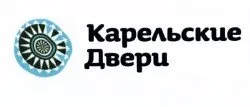 Карельские
Двери